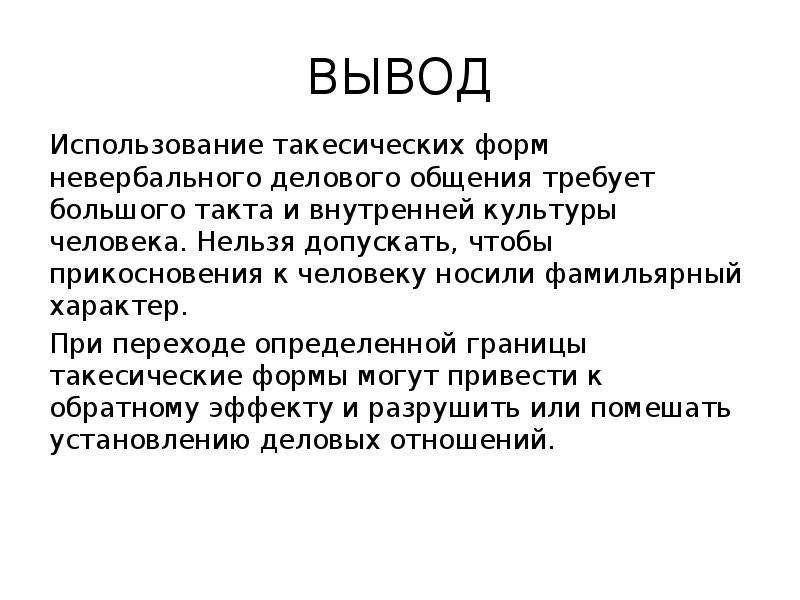 ВЫВОД

Использование такесических форм невербального делового общения требует большого такта и внутренней культуры человека. Нельзя допускать, чтобы прикосновения к человеку носили фамильярный характер.

При переходе определенной границы такесические формы могут привести к обратному эффекту и разрушить или помешать установлению деловых отношений.